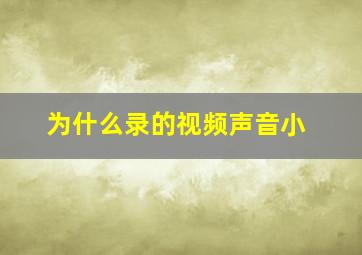 为什么录的视频声音小